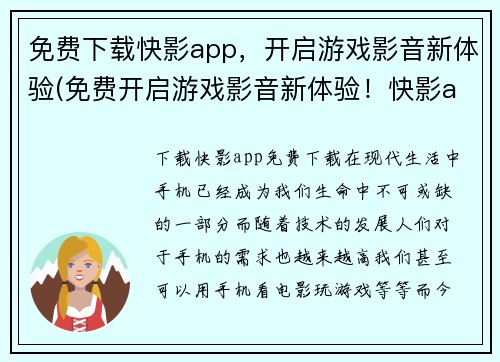 免费下载快影app，开启游戏影音新体验(免费开启游戏影音新体验！快影a

下载快影app免费下载在现代生活中手机已经成为我们生命中不可或缺的一部分而随着技术的发展人们对于手机的需求也越来越高我们甚至可以用手机看电影玩游戏等等而今